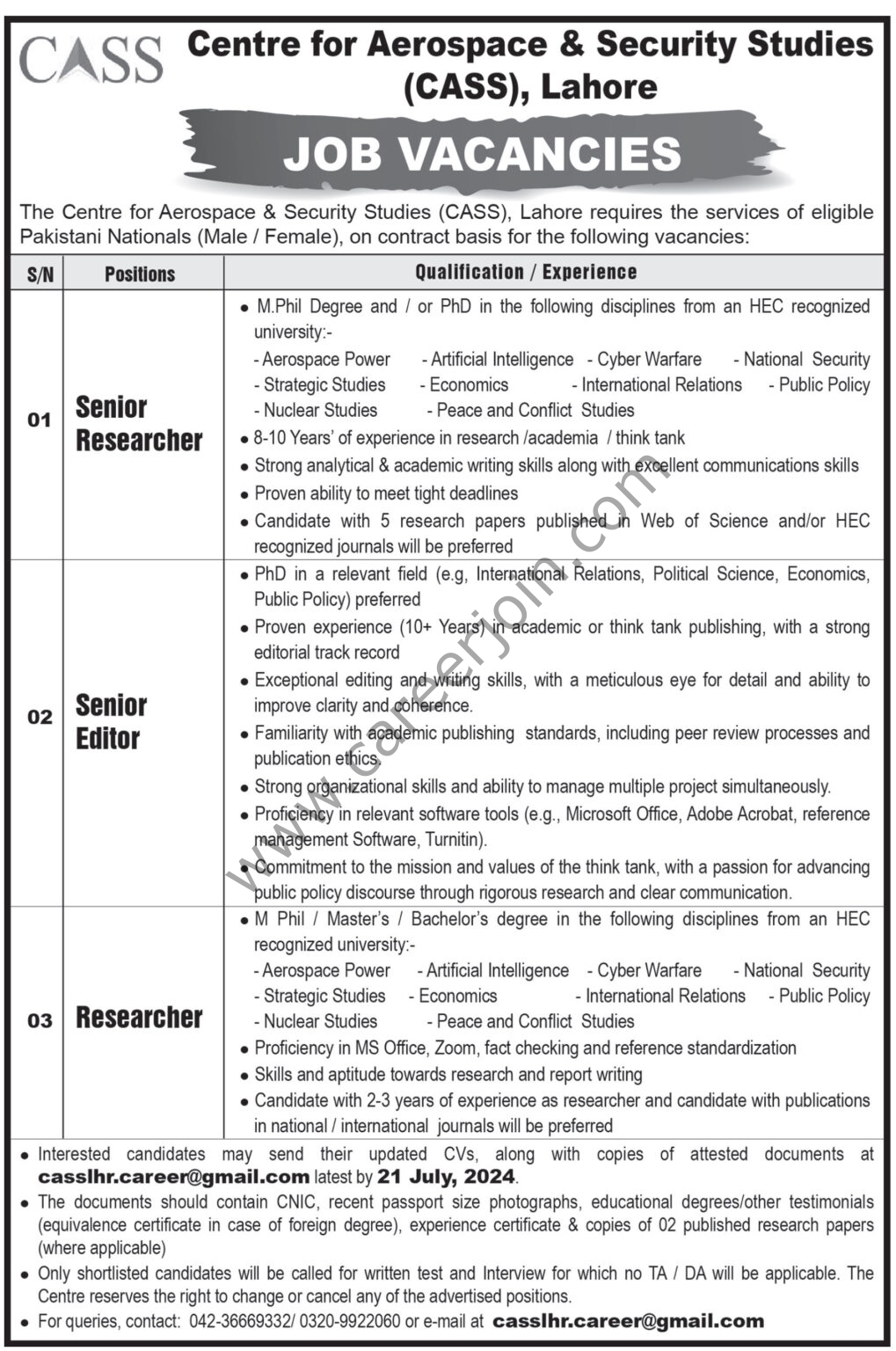 CASS

Centre for Aerospace & Security Studies (CASS), Lahore

JOB VACANCIES

The Centre for Aerospace & Security Studies (CASS), Lahore requires the services of eligible Pakistani Nationals (Male / Female), on contract basis for the following vacancies:

| S/N | Positions | Qualification / Experience |
|---|---|---|
| 01 | Senior Researcher | • M.Phil Degree and / or PhD in the following disciplines from an HEC recognized university:- - Aerospace Power - Artificial Intelligence - Cyber Warfare - National Security - Strategic Studies - Economics - International Relations - Public Policy - Nuclear Studies - Peace and Conflict Studies • 8-10 Years' of experience in research /academia / think tank • Strong analytical & academic writing skills along with excellent communications skills • Proven ability to meet tight deadlines • Candidate with 5 research papers published in Web of Science and/or HEC recognized journals will be preferred |
| 02 | Senior Editor | • PhD in a relevant field (e.g, International Relations, Political Science, Economics, Public Policy) preferred • Proven experience (10+ Years) in academic or think tank publishing, with a strong editorial track record • Exceptional editing and writing skills, with a meticulous eye for detail and ability to improve clarity and coherence. • Familiarity with academic publishing standards, including peer review processes and publication ethics. • Strong organizational skills and ability to manage multiple project simultaneously. • Proficiency in relevant software tools (e.g., Microsoft Office, Adobe Acrobat, reference management Software, Turnitin). • Commitment to the mission and values of the think tank, with a passion for advancing public policy discourse through rigorous research and clear communication. |
| 03 | Researcher | • M Phil / Master's / Bachelor's degree in the following disciplines from an HEC recognized university:- - Aerospace Power - Artificial Intelligence - Cyber Warfare - National Security - Strategic Studies - Economics - International Relations - Public Policy - Nuclear Studies - Peace and Conflict Studies • Proficiency in MS Office, Zoom, fact checking and reference standardization • Skills and aptitude towards research and report writing • Candidate with 2-3 years of experience as researcher and candidate with publications in national / international journals will be preferred |

• Interested candidates may send their updated CVs, along with copies of attested documents at casslhr.career@gmail.com latest by 21 July, 2024.
• The documents should contain CNIC, recent passport size photographs, educational degrees/other testimonials (equivalence certificate in case of foreign degree), experience certificate & copies of 02 published research papers (where applicable)
• Only shortlisted candidates will be called for written test and Interview for which no TA / DA will be applicable. The Centre reserves the right to change or cancel any of the advertised positions.
• For queries, contact: 042-36669332/ 0320-9922060 or e-mail at casslhr.career@gmail.com

www.careerjoin.com